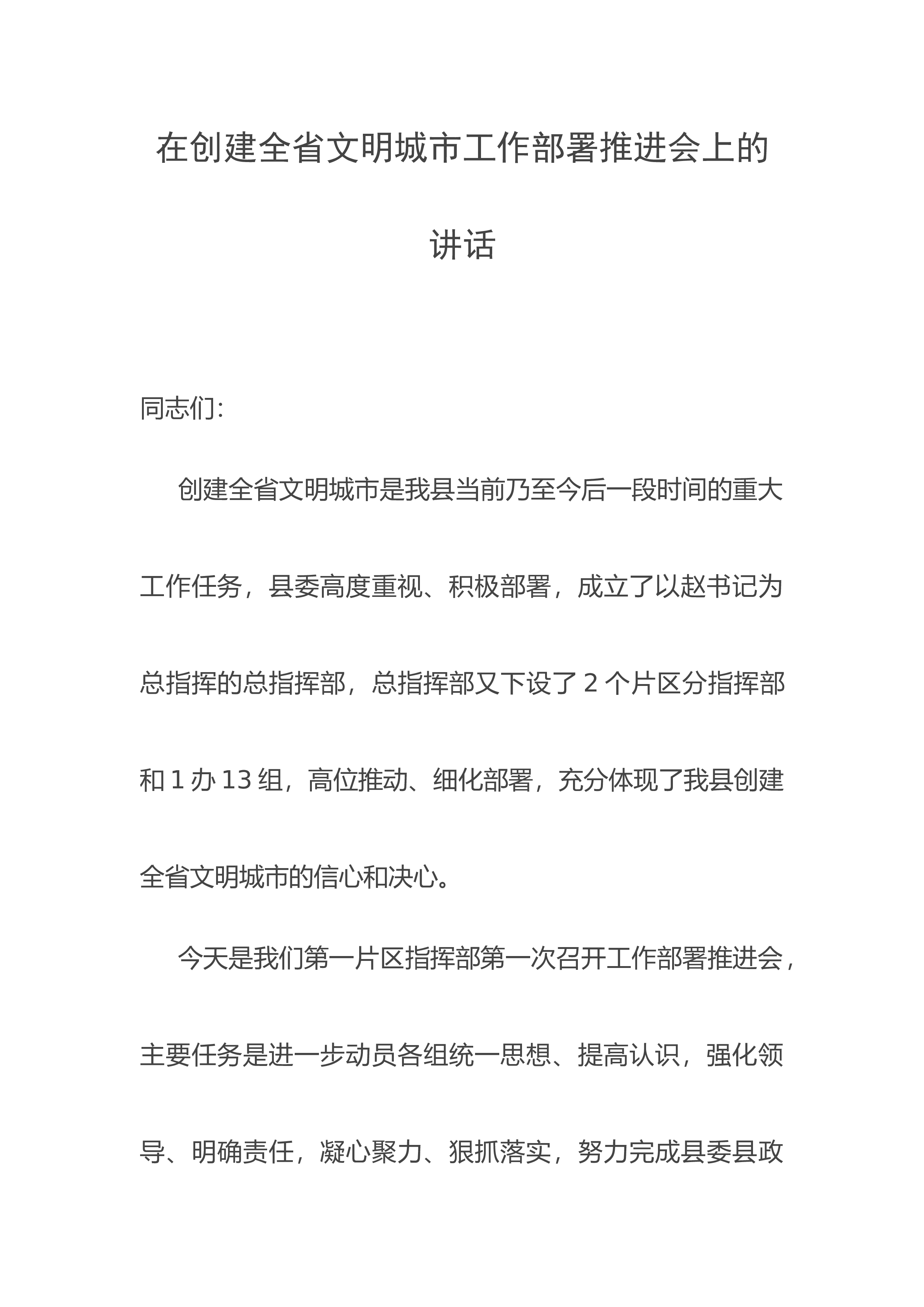 在创建全省文明城市工作部署推进会上的讲话

同志们:

创建全省文明城市是我县当前乃至今后一段时间的重大工作任务，县委高度重视、积极部署，成立了以赵书记为总指挥的总指挥部，总指挥部又下设了2个片区分指挥部和1办13组，高位推动、细化部署，充分体现了我县创建全省文明城市的信心和决心。

今天是我们第一片区指挥部第一次召开工作部署推进会，主要任务是进一步动员各组统一思想、提高认识，强化领导、明确责任，凝心聚力、狠抓落实，努力完成县委县政